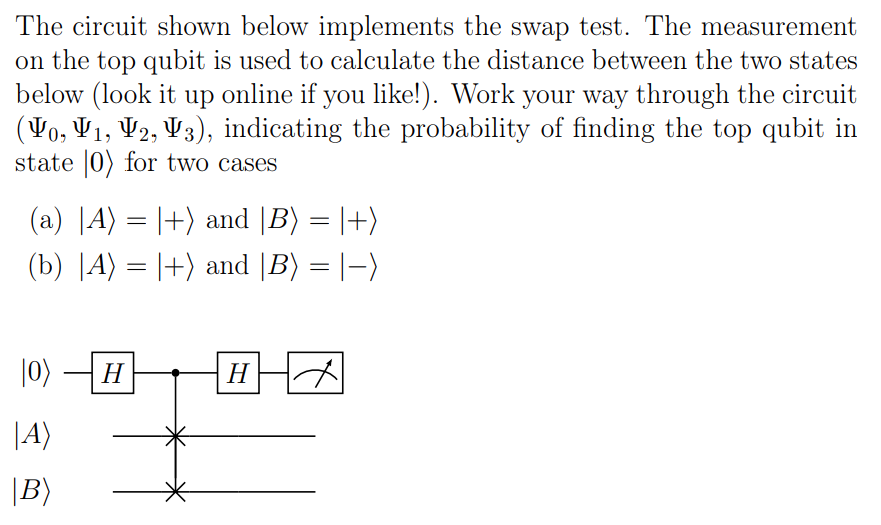 The circuit shown below implements the swap test. The measurement on the top qubit is used to calculate the distance between the two states below (look it up online if you like!). Work your way through the circuit $(\Psi_0, \Psi_1, \Psi_2, \Psi_3)$, indicating the probability of finding the top qubit in state $|0\rangle$ for two cases

(a) $|A\rangle = |+\rangle$ and $|B\rangle = |+\rangle$

(b) $|A\rangle = |+\rangle$ and $|B\rangle = |-\rangle$

$|0\rangle$ $H$ $H$

$|A\rangle$

$|B\rangle$